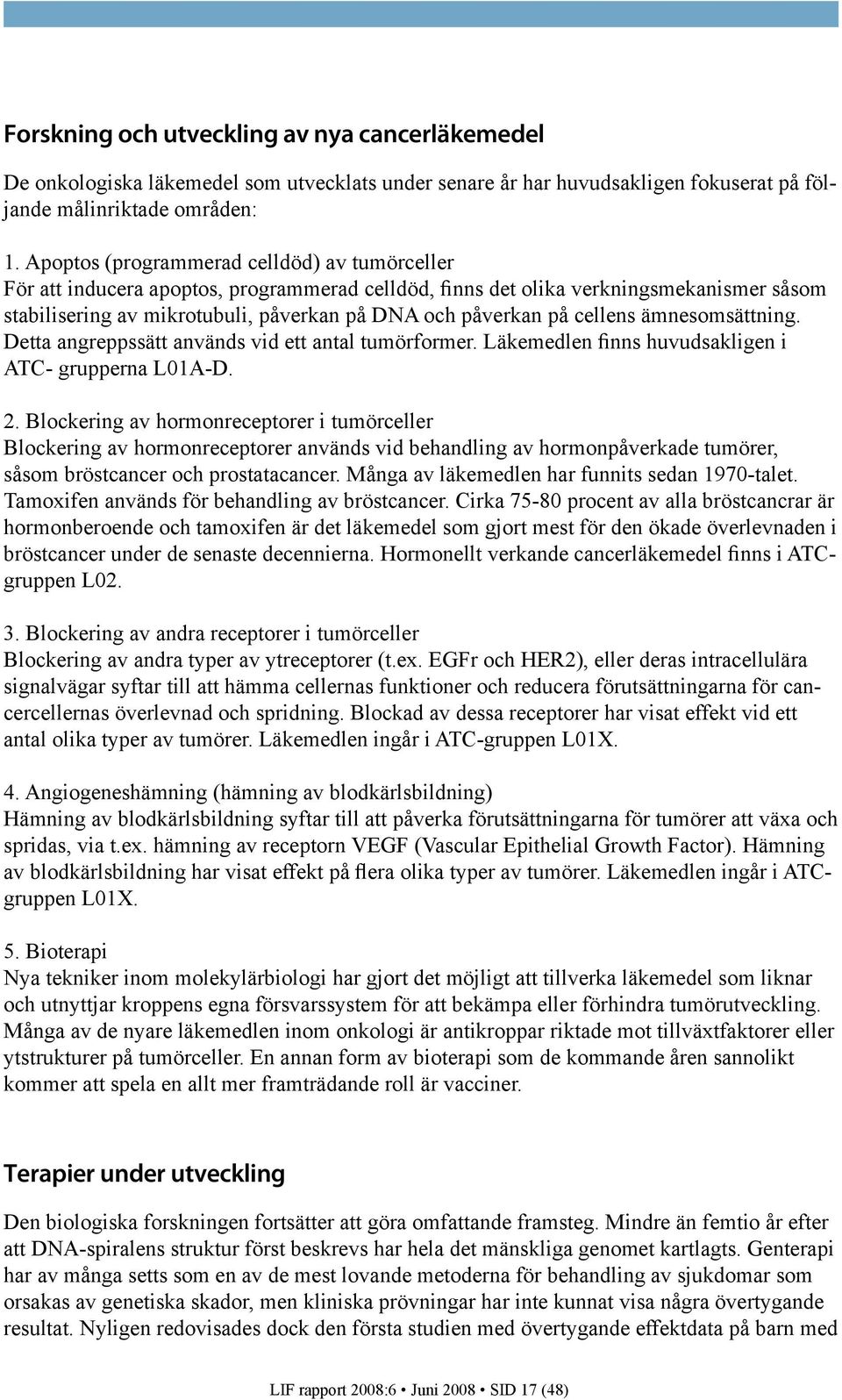 Forskning och utveckling av nya cancerläkemedel

De onkologiska läkemedel som utvecklats under senare år har huvudsakligen fokuserat på följande målinriktade områden:

1. Apoptos (programmerad celldöd) av tumörceller
För att inducera apoptos, programmerad celldöd, finns det olika verkningsmekanismer såsom stabilisering av mikrotubuli, påverkan på DNA och påverkan på cellens ämnesomsättning. Detta angreppssätt används vid ett antal tumörformer. Läkemedlen finns huvudsakligen i ATC- grupperna L01A-D.

2. Blockering av hormonreceptorer i tumörceller
Blockering av hormonreceptorer används vid behandling av hormonpåverkade tumörer, såsom bröstcancer och prostatacancer. Många av läkemedlen har funnits sedan 1970-talet. Tamoxifen används för behandling av bröstcancer. Cirka 75-80 procent av alla bröstcancrar är hormonberoende och tamoxifen är det läkemedel som gjort mest för den ökade överlevnaden i bröstcancer under de senaste decennierna. Hormonellt verkande cancerläkemedel finns i ATC-gruppen L02.

3. Blockering av andra receptorer i tumörceller
Blockering av andra typer av ytreceptorer (t.ex. EGFr och HER2), eller deras intracellulära signalvägar syftar till att hämma cellernas funktioner och reducera förutsättningarna för cancercellernas överlevnad och spridning. Blockad av dessa receptorer har visat effekt vid ett antal olika typer av tumörer. Läkemedlen ingår i ATC-gruppen L01X.

4. Angiogeneshämning (hämning av blodkärlsbildning)
Hämning av blodkärlsbildning syftar till att påverka förutsättningarna för tumörer att växa och spridas, via t.ex. hämning av receptorn VEGF (Vascular Epithelial Growth Factor). Hämning av blodkärlsbildning har visat effekt på flera olika typer av tumörer. Läkemedlen ingår i ATC-gruppen L01X.

5. Bioterapi
Nya tekniker inom molekylärbiologi har gjort det möjligt att tillverka läkemedel som liknar och utnyttjar kroppens egna försvarssystem för att bekämpa eller förhindra tumörutveckling. Många av de nyare läkemedlen inom onkologi är antikroppar riktade mot tillväxtfaktorer eller ytstrukturer på tumörceller. En annan form av bioterapi som de kommande åren sannolikt kommer att spela en allt mer framträdande roll är vacciner.

Terapier under utveckling

Den biologiska forskningen fortsätter att göra omfattande framsteg. Mindre än femtio år efter att DNA-spiralens struktur först beskrevs har hela det mänskliga genomet kartlagts. Genterapi har av många setts som en av de mest lovande metoderna för behandling av sjukdomar som orsakas av genetiska skador, men kliniska prövningar har inte kunnat visa några övertygande resultat. Nyligen redovisades dock den första studien med övertygande effektdata på barn med

LIF rapport 2008:6 • Juni 2008 • SID 17 (48)